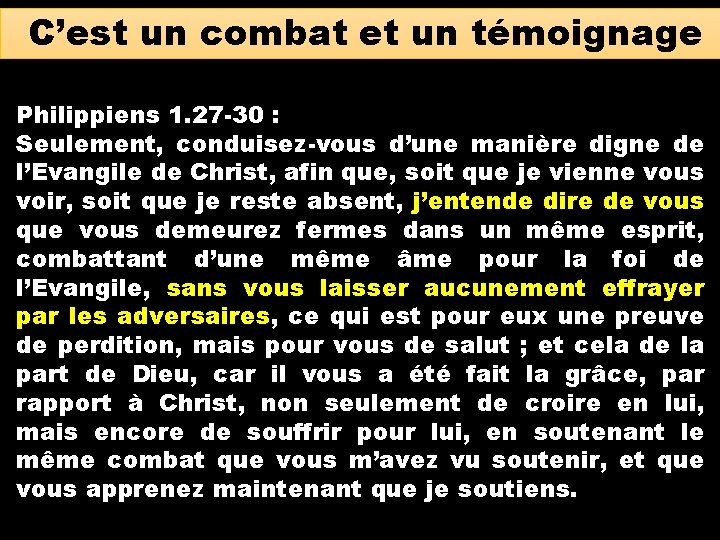 C’est un combat et un témoignage

Philippiens 1.27-30 :
Seulement, conduisez-vous d’une manière digne de l’Evangile de Christ, afin que, soit que je vienne vous voir, soit que je reste absent, j’entende dire de vous que vous demeurez fermes dans un même esprit, combattant d’une même âme pour la foi de l’Evangile, sans vous laisser aucunement effrayer par les adversaires, ce qui est pour eux une preuve de perdition, mais pour vous de salut ; et cela de la part de Dieu, car il vous a été fait la grâce, par rapport à Christ, non seulement de croire en lui, mais encore de souffrir pour lui, en soutenant le même combat que vous m’avez vu soutenir, et que vous apprenez maintenant que je soutiens.